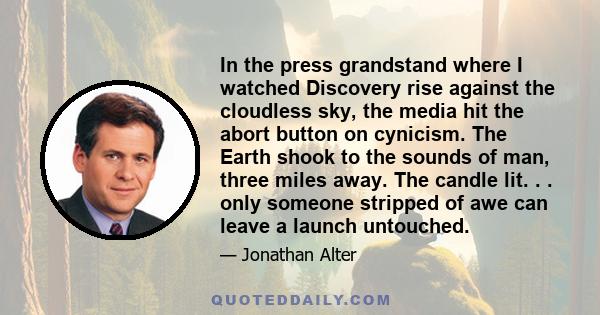 In the press grandstand where I watched Discovery rise against the cloudless sky, the media hit the abort button on cynicism. The Earth shook to the sounds of man, three miles away. The candle lit. . . only someone stripped of awe can leave a launch untouched.

— Jonathan Alter

QUOTEDDAILY.COM